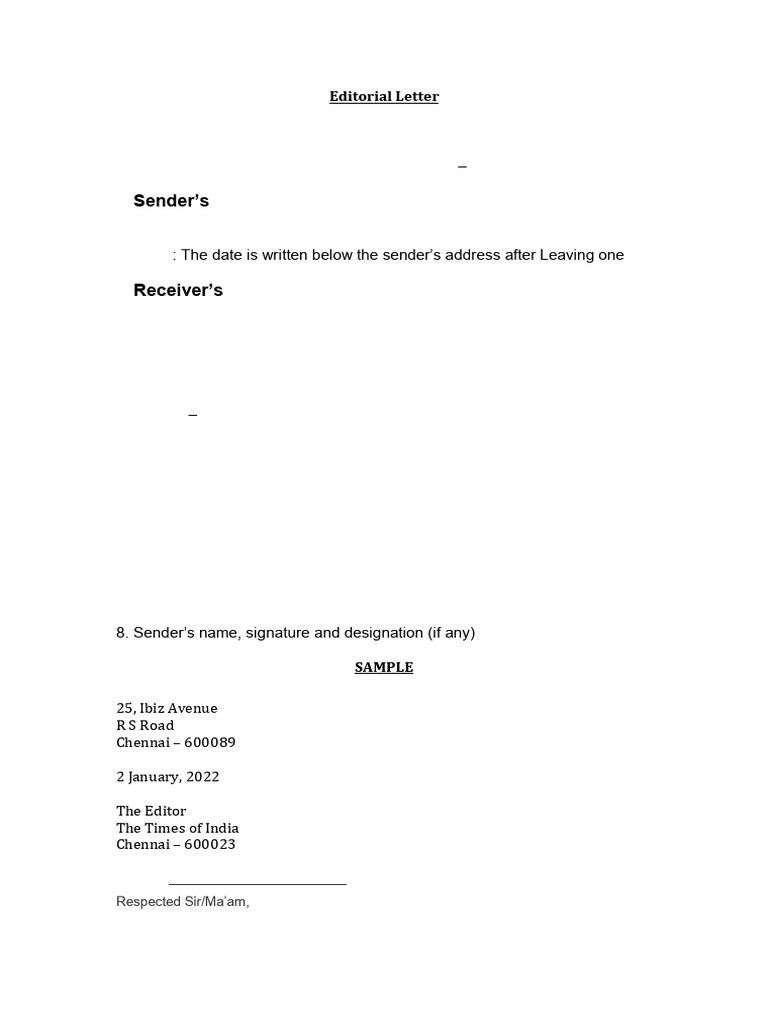 Editorial Letter

–

Sender's

: The date is written below the sender's address after Leaving one

Receiver's

–

8. Sender's name, signature and designation (if any)

SAMPLE

25, Ibiz Avenue
R S Road
Chennai – 600089

2 January, 2022

The Editor
The Times of India
Chennai – 600023

Respected Sir/Ma'am,